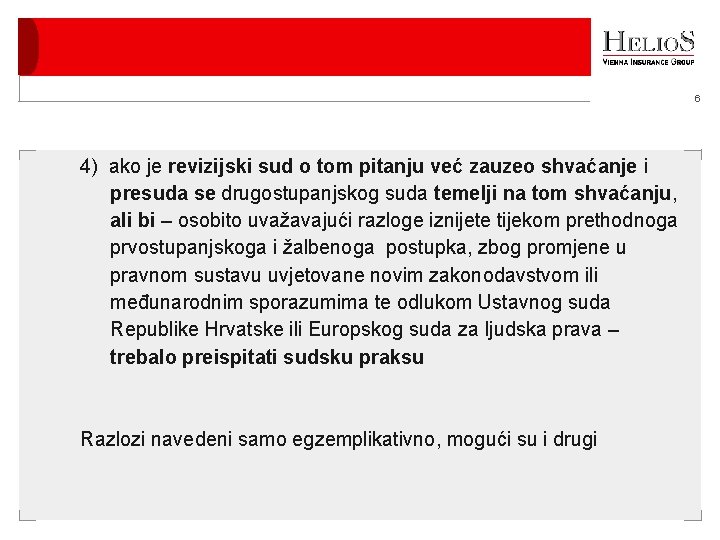 HELIOS
VIENNA INSURANCE GROUP

6

4) ako je revizijski sud o tom pitanju već zauzeo shvaćanje i presuda se drugostupanjskog suda temelji na tom shvaćanju, ali bi – osobito uvažavajući razloge iznijete tijekom prethodnoga prvostupanjskoga i žalbenoga postupka, zbog promjene u pravnom sustavu uvjetovane novim zakonodavstvom ili međunarodnim sporazumima te odlukom Ustavnog suda Republike Hrvatske ili Europskog suda za ljudska prava – trebalo preispitati sudsku praksu

Razlozi navedeni samo egzemplikativno, mogući su i drugi